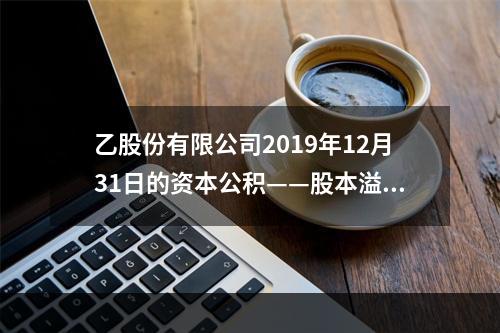 乙股份有限公司2019年12月31日的资本公积——股本溢...